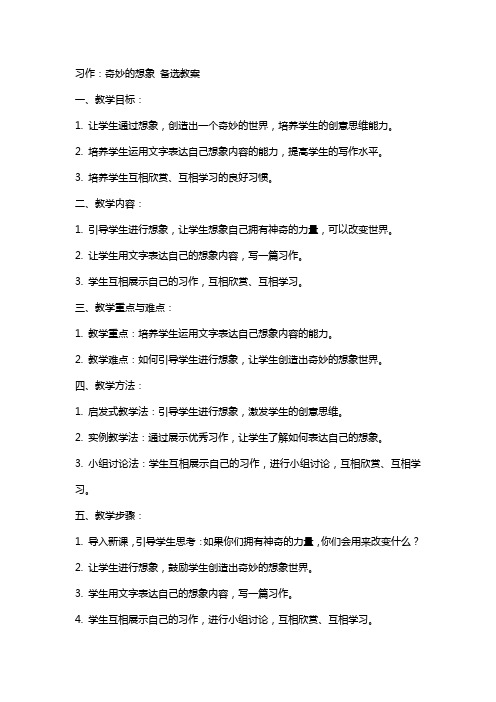 习作：奇妙的想象 备选教案

一、教学目标：

1. 让学生通过想象，创造出一个奇妙的世界，培养学生的创意思维能力。

2. 培养学生运用文字表达自己想象内容的能力，提高学生的写作水平。

3. 培养学生互相欣赏、互相学习的良好习惯。

二、教学内容：

1. 引导学生进行想象，让学生想象自己拥有神奇的力量，可以改变世界。

2. 让学生用文字表达自己的想象内容，写一篇习作。

3. 学生互相展示自己的习作，互相欣赏、互相学习。

三、教学重点与难点：

1. 教学重点：培养学生运用文字表达自己想象内容的能力。

2. 教学难点：如何引导学生进行想象，让学生创造出奇妙的想象世界。

四、教学方法：

1. 启发式教学法：引导学生进行想象，激发学生的创意思维。

2. 实例教学法：通过展示优秀习作，让学生了解如何表达自己的想象。

3. 小组讨论法：学生互相展示自己的习作，进行小组讨论，互相欣赏、互相学习。

五、教学步骤：

1. 导入新课，引导学生思考：如果你们拥有神奇的力量，你们会用来改变什么？

2. 让学生进行想象，鼓励学生创造出奇妙的想象世界。

3. 学生用文字表达自己的想象内容，写一篇习作。

4. 学生互相展示自己的习作，进行小组讨论，互相欣赏、互相学习。